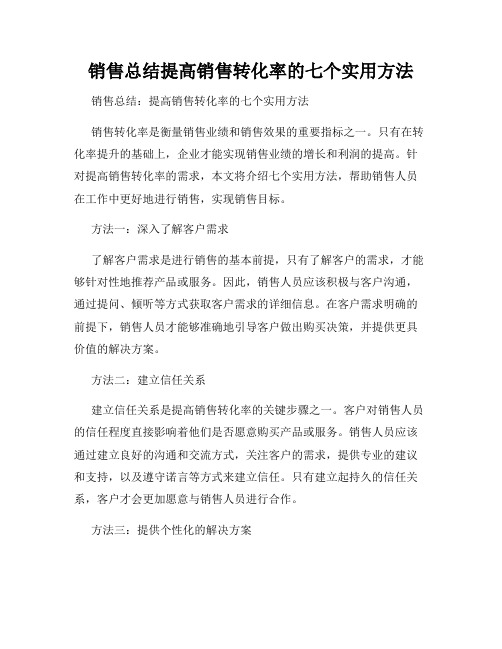 销售总结提高销售转化率的七个实用方法

销售总结：提高销售转化率的七个实用方法

销售转化率是衡量销售业绩和销售效果的重要指标之一。只有在转化率提升的基础上，企业才能实现销售业绩的增长和利润的提高。针对提高销售转化率的需求，本文将介绍七个实用方法，帮助销售人员在工作中更好地进行销售，实现销售目标。

方法一：深入了解客户需求

了解客户需求是进行销售的基本前提，只有了解客户的需求，才能够针对性地推荐产品或服务。因此，销售人员应该积极与客户沟通，通过提问、倾听等方式获取客户需求的详细信息。在客户需求明确的前提下，销售人员才能够准确地引导客户做出购买决策，并提供更具价值的解决方案。

方法二：建立信任关系

建立信任关系是提高销售转化率的关键步骤之一。客户对销售人员的信任程度直接影响着他们是否愿意购买产品或服务。销售人员应该通过建立良好的沟通和交流方式，关注客户的需求，提供专业的建议和支持，以及遵守诺言等方式来建立信任。只有建立起持久的信任关系，客户才会更加愿意与销售人员进行合作。

方法三：提供个性化的解决方案